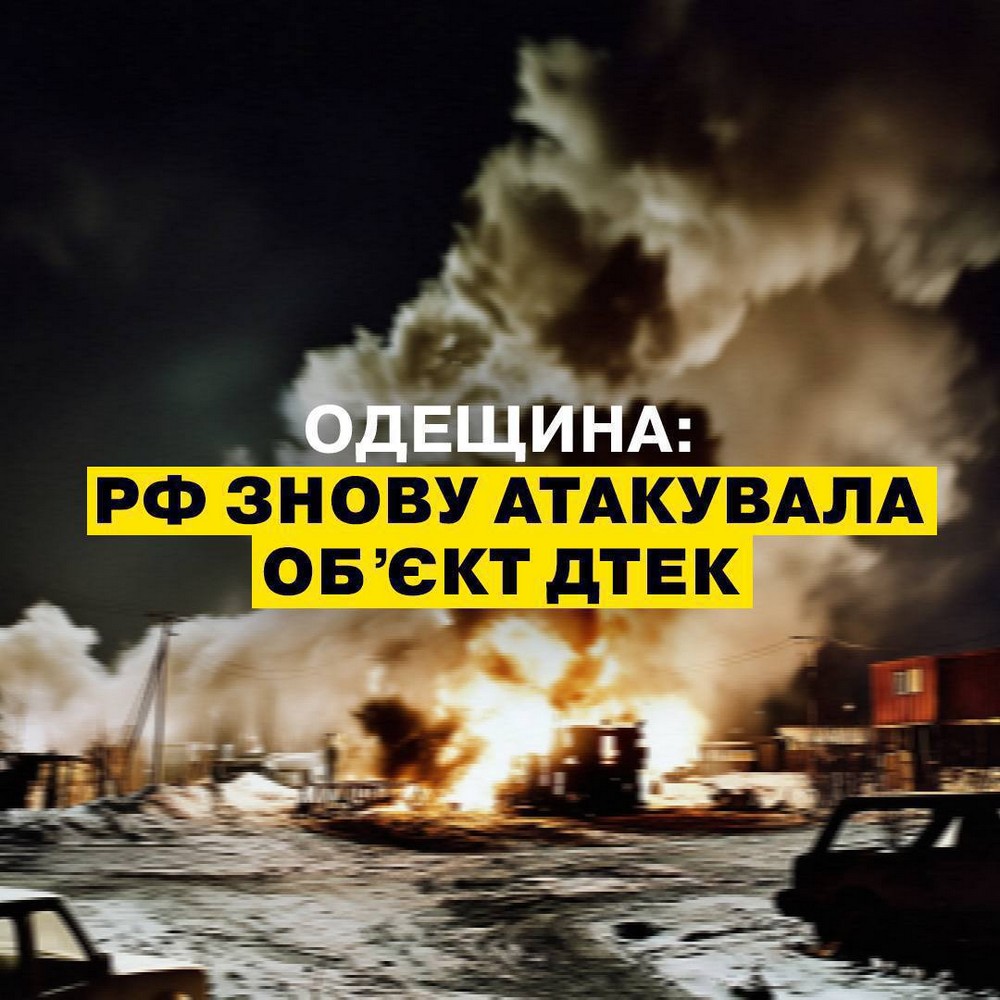 ОДЕЩИНА:
РФ ЗНОВУ АТАКУВАЛА
ОБ’ЄКТ ДТЕК